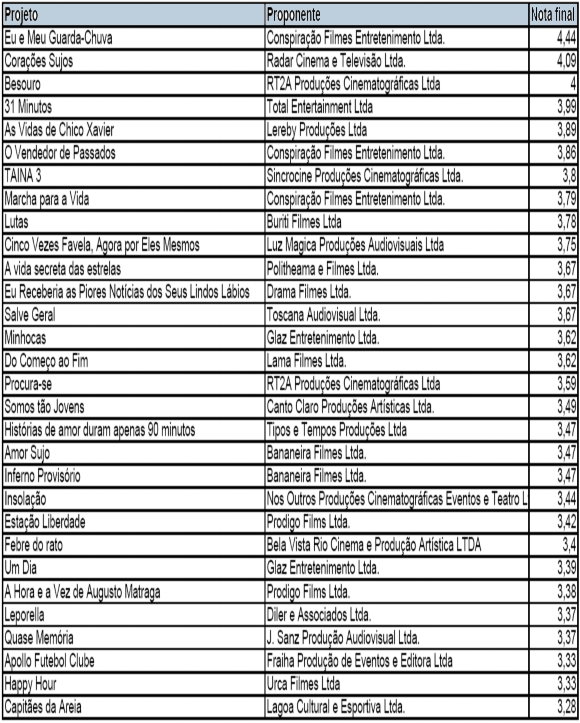 | Projeto | Proponente | Nota final |
|---|---|---|
| Eu e Meu Guarda-Chuva | Conspiração Filmes Entretenimento Ltda. | 4,44 |
| Corações Sujos | Radar Cinema e Televisão Ltda. | 4,09 |
| Besouro | RT2A Produções Cinematográficas Ltda | 4 |
| 31 Minutos | Total Entertainment Ltda | 3,99 |
| As Vidas de Chico Xavier | Lereby Produções Ltda | 3,89 |
| O Vendedor de Passados | Conspiração Filmes Entretenimento Ltda. | 3,86 |
| TAINA 3 | Sincrocine Produções Cinematográficas Ltda. | 3,8 |
| Marcha para a Vida | Conspiração Filmes Entretenimento Ltda. | 3,79 |
| Lutas | Buriti Filmes Ltda | 3,78 |
| Cinco Vezes Favela, Agora por Eles Mesmos | Luz Magica Produções Audiovisuais Ltda | 3,75 |
| A vida secreta das estrelas | Politheama e Filmes Ltda. | 3,67 |
| Eu Receberia as Piores Notícias dos Seus Lindos Lábios | Drama Filmes Ltda. | 3,67 |
| Salve Geral | Toscana Audiovisual Ltda. | 3,67 |
| Minhocas | Glaz Entretenimento Ltda. | 3,62 |
| Do Começo ao Fim | Lama Filmes Ltda. | 3,62 |
| Procura-se | RT2A Produções Cinematográficas Ltda | 3,59 |
| Somos tão Jovens | Canto Claro Produções Artísticas Ltda. | 3,49 |
| Histórias de amor duram apenas 90 minutos | Tipos e Tempos Produções Ltda | 3,47 |
| Amor Sujo | Bananeira Filmes Ltda. | 3,47 |
| Inferno Provisório | Bananeira Filmes Ltda. | 3,47 |
| Insolação | Nos Outros Produções Cinematográficas Eventos e Teatro L | 3,44 |
| Estação Liberdade | Prodigo Films Ltda. | 3,42 |
| Febre do rato | Bela Vista Rio Cinema e Produção Artística LTDA | 3,4 |
| Um Dia | Glaz Entretenimento Ltda. | 3,39 |
| A Hora e a Vez de Augusto Matraga | Prodigo Films Ltda. | 3,38 |
| Leporella | Diler e Associados Ltda. | 3,37 |
| Quase Memória | J. Sanz Produção Audiovisual Ltda. | 3,37 |
| Apollo Futebol Clube | Fraiha Produção de Eventos e Editora Ltda | 3,33 |
| Happy Hour | Urca Filmes Ltda | 3,33 |
| Capitães da Areia | Lagoa Cultural e Esportiva Ltda. | 3,28 |